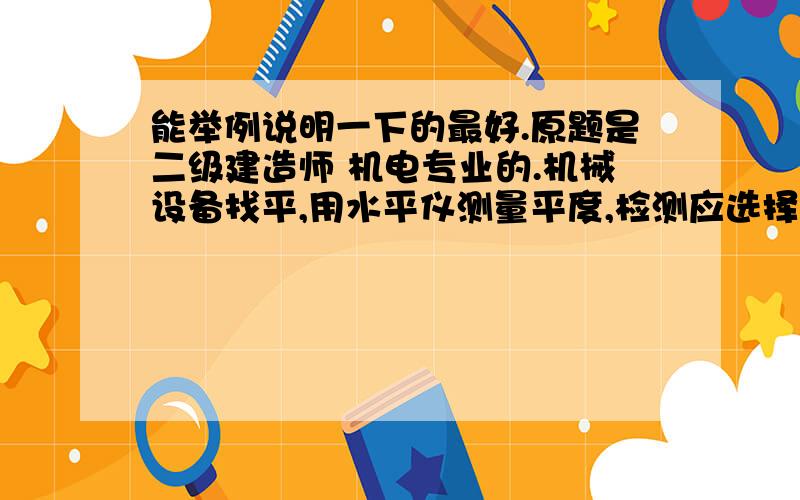 能举例说明一下的最好.原题是二级建造师 机电专业的.机械设备找平,用水平仪测量平度,检测应选择